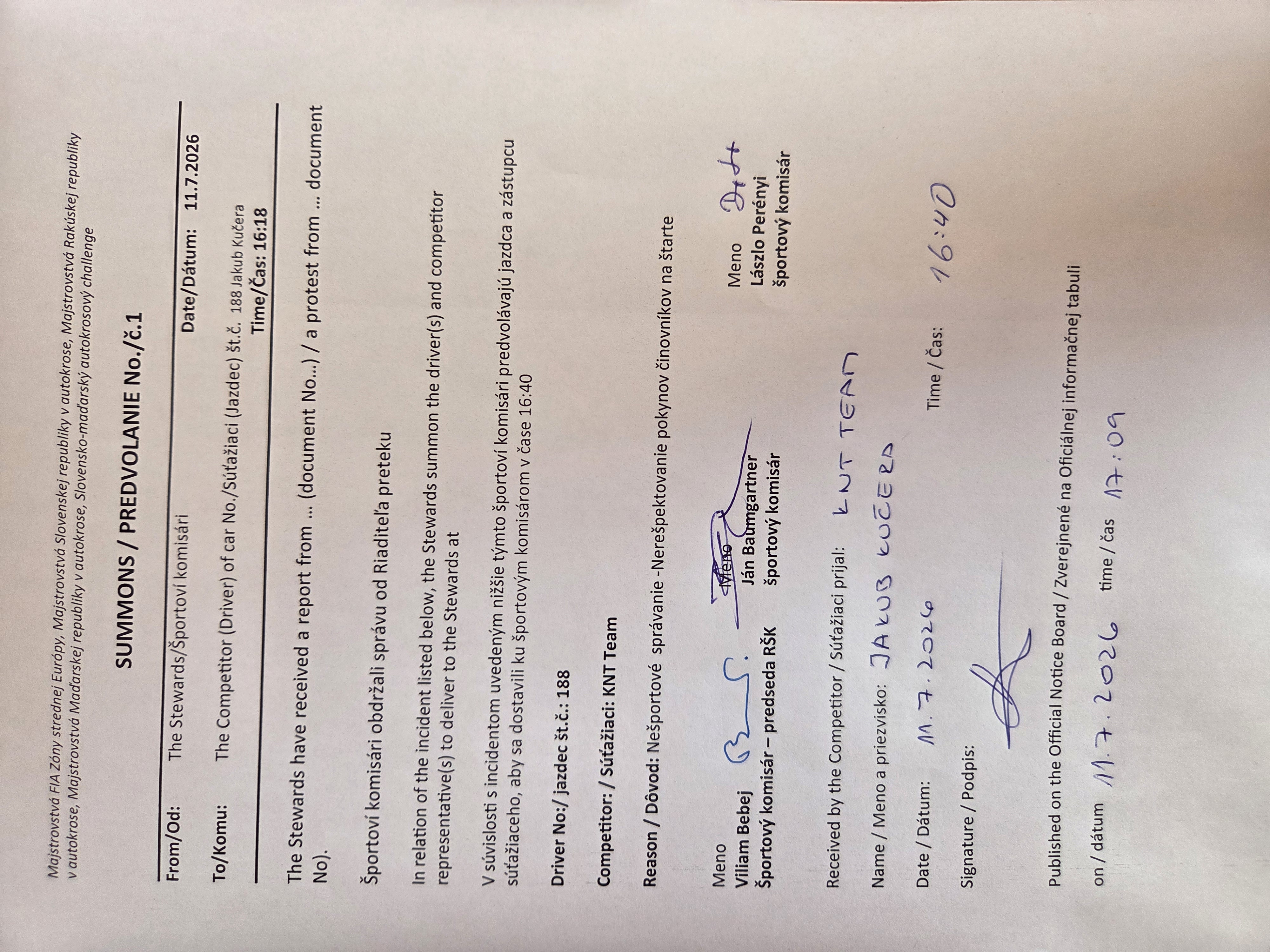 Majstrovstvá FIA Zóny strednej Európy, Majstrovstvá Slovenskej republiky v autokrose, Majstrovstvá Rakúskej republiky v autokrose, Majstrovstvá Maďarskej republiky v autokrose, Slovensko-maďarský autokrosový challenge

SUMMONS / PREDVOLANIE No./č.1

From/Od: The Stewards/Športoví komisári Date/Dátum: 11.7.2026

To/Komu: The Competitor (Driver) of car No./Súťažiaci (Jazdec) št.č. 188 Jakub Kučera Time/Čas: 16:18

The Stewards have received a report from ... (document No...) / a protest from ... document No).

Športoví komisári obdržali správu od Riaditeľa preteku

In relation of the incident listed below, the Stewards summon the driver(s) and competitor representative(s) to deliver to the Stewards at

V súvislosti s incidentom uvedeným nižšie týmto športoví komisári predvolávajú jazdca a zástupcu súťažiaceho, aby sa dostavili ku športovým komisárom v čase 16:40

Driver No:/ jazdec št.č.: 188

Competitor: / Súťažiaci: KNT Team

Reason / Dôvod: Nešportové správanie -Nerešpektovanie pokynov činovníkov na štarte

Meno
Viliam Bebej
Športový komisár – predseda RŠK

Meno
Ján Baumgartner
športový komisár

Meno
Lászlo Perényi
športový komisár

Received by the Competitor / Súťažiaci prijal: KNT TEAM

Name / Meno a priezvisko: JAKUB KUČERA

Date / Dátum: 11.7.2026 Time / Čas: 16:40

Signature / Podpis:

Published on the Official Notice Board / Zverejnené na Oficiálnej informačnej tabuli

on / dátum 11.7.2026 time / čas 17:09